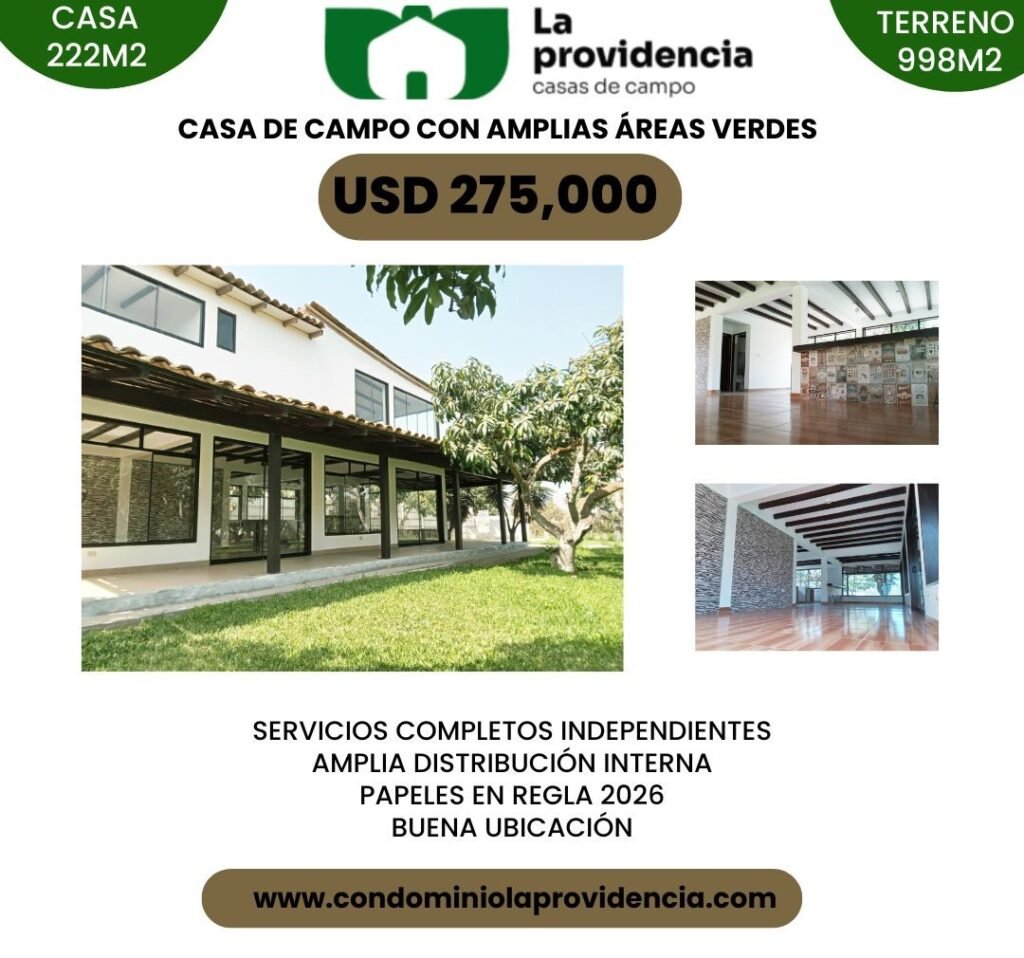 CASA
222M2

La
providencia
casas de campo

TERRENO
998M2

CASA DE CAMPO CON AMPLIAS ÁREAS VERDES

USD 275,000

SERVICIOS COMPLETOS INDEPENDIENTES
AMPLIA DISTRIBUCIÓN INTERNA
PAPELES EN REGLA 2026
BUENA UBICACIÓN

www.condominiolaprovidencia.com